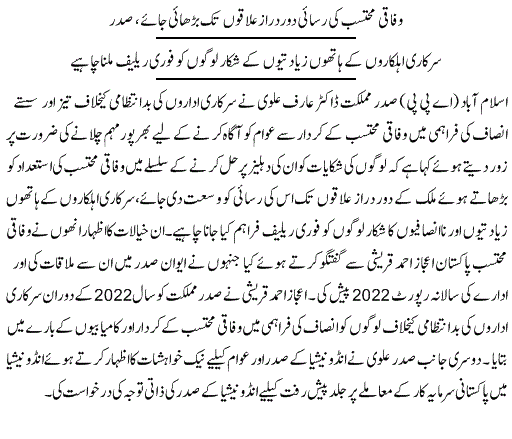 وفاقی محتسب کی رسائی دور دراز علاقوں تک بڑھائی جائے، صدر

سرکاری اہلکاروں کے ہاتھوں زیادتیوں کے شکار لوگوں کو فوری ریلیف ملنا چاہیے

اسلام آباد (اے پی پی) صدر مملکت ڈاکٹر عارف علوی نے سرکاری اداروں کی بدانتظامی کیخلاف تیز اور سستے انصاف کی فراہمی میں وفاقی محتسب کے کردار سے عوام کو آگاہ کرنے کے لیے بھرپور مہم چلانے کی ضرورت پر زور دیتے ہوئے کہا ہے کہ لوگوں کی شکایات کو ان کی دہلیز پر حل کرنے کے سلسلے میں وفاقی محتسب کی استعداد کو بڑھاتے ہوئے ملک کے دور دراز علاقوں تک اس کی رسائی کو وسعت دی جائے، سرکاری اہلکاروں کے ہاتھوں زیادتیوں اور ناانصافیوں کا شکار لوگوں کو فوری ریلیف فراہم کیا جانا چاہیے۔ ان خیالات کا اظہار انھوں نے وفاقی محتسب پاکستان اعجاز احمد قریشی سے گفتگو کرتے ہوئے کیا جنھوں نے ایوان صدر میں ان سے ملاقات کی اور ادارے کی سالانہ رپورٹ 2022 پیش کی۔ اعجاز احمد قریشی نے صدر مملکت کو سال 2022 کے دوران سرکاری اداروں کی بدانتظامی کیخلاف لوگوں کو انصاف کی فراہمی میں وفاقی محتسب کے کردار اور کامیابیوں کے بارے میں بتایا۔ دوسری جانب صدر علوی نے انڈونیشیا کے صدر اور عوام کیلیے نیک خواہشات کا اظہار کرتے ہوئے انڈونیشیا میں پاکستانی سرمایہ کار کے معاملے پر جلد پیش رفت کیلیے انڈونیشیا کے صدر کی ذاتی توجہ کی درخواست کی۔